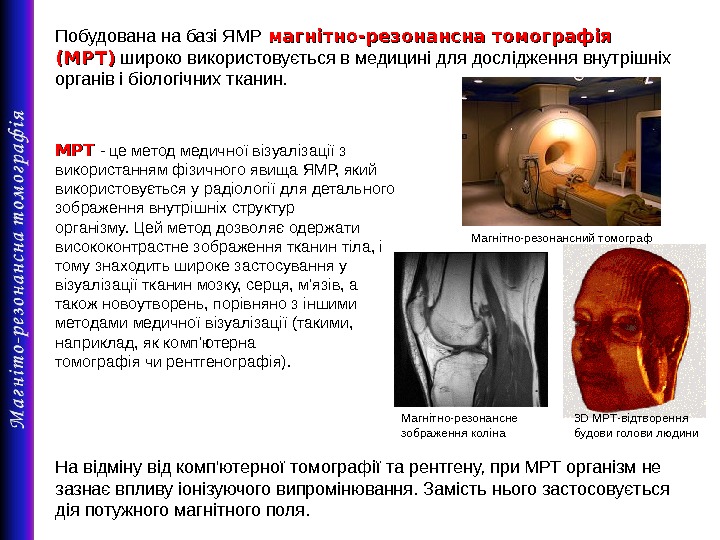 Магніто-резонансна томографія

Побудована на базі ЯМР магнітно-резонансна томографія (МРТ) широко використовується в медицині для дослідження внутрішніх органів і біологічних тканин.

МРТ - це метод медичної візуалізації з використанням фізичного явища ЯМР, який використовується у радіології для детального зображення внутрішніх структур організму. Цей метод дозволяє одержати висококонтрастне зображення тканин тіла, і тому знаходить широке застосування у візуалізації тканин мозку, серця, м'язів, а також новоутворень, порівняно з іншими методами медичної візуалізації (такими, наприклад, як комп'ютерна томографія чи рентгенографія).

Магнітно-резонансний томограф

Магнітно-резонансне зображення коліна

3D МРТ-відтворення будови голови людини

На відміну від комп'ютерної томографії та рентгену, при МРТ організм не зазнає впливу іонізуючого випромінювання. Замість нього застосовується дія потужного магнітного поля.